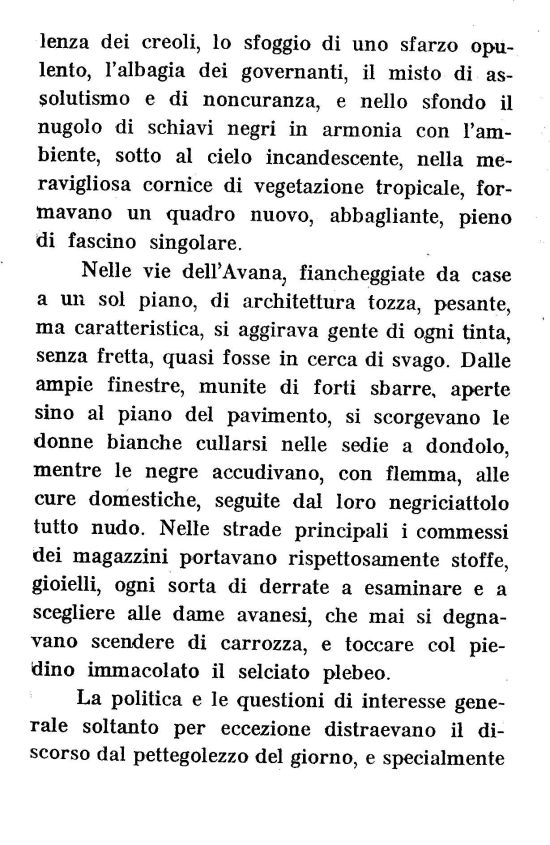 lenza dei creoli, lo sfoggio di uno sfarzo opulento, l'albagia dei governanti, il misto di assolutismo e di noncuranza, e nello sfondo il nugolo di schiavi negri in armonia con l'ambiente, sotto al cielo incandescente, nella meravigliosa cornice di vegetazione tropicale, formavano un quadro nuovo, abbagliante, pieno di fascino singolare.

Nelle vie dell'Avana, fiancheggiate da case a un sol piano, di architettura tozza, pesante, ma caratteristica, si aggirava gente di ogni tinta, senza fretta, quasi fosse in cerca di svago. Dalle ampie finestre, munite di forti sbarre, aperte sino al piano del pavimento, si scorgevano le donne bianche cullarsi nelle sedie a dondolo, mentre le negre accudivano, con flemma, alle cure domestiche, seguite dal loro negriciattolo tutto nudo. Nelle strade principali i commessi dei magazzini portavano rispettosamente stoffe, gioielli, ogni sorta di derrate a esaminare e a scegliere alle dame avanesi, che mai si degnavano scendere di carrozza, e toccare col piedino immacolato il selciato plebeo.

La politica e le questioni di interesse generale soltanto per eccezione distraevano il discorso dal pettegolezzo del giorno, e specialmente